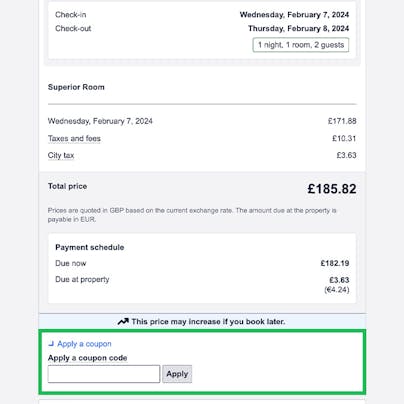 Check-in Wednesday, February 7, 2024
Check-out Thursday, February 8, 2024
1 night, 1 room, 2 guests

Superior Room

Wednesday, February 7, 2024 £171.88
Taxes and fees £10.31
City tax £3.63

Total price £185.82

Prices are quoted in GBP based on the current exchange rate. The amount due at the property is payable in EUR.

Payment schedule
Due now £182.19
Due at property £3.63 (€4.24)

This price may increase if you book later.

Apply a coupon
Apply a coupon code
Apply